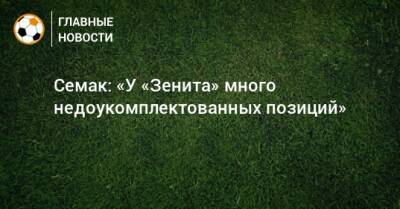 ГЛАВНЫЕ
НОВОСТИ

Семак: «У «Зенита» много недоукомплектованных позиций»